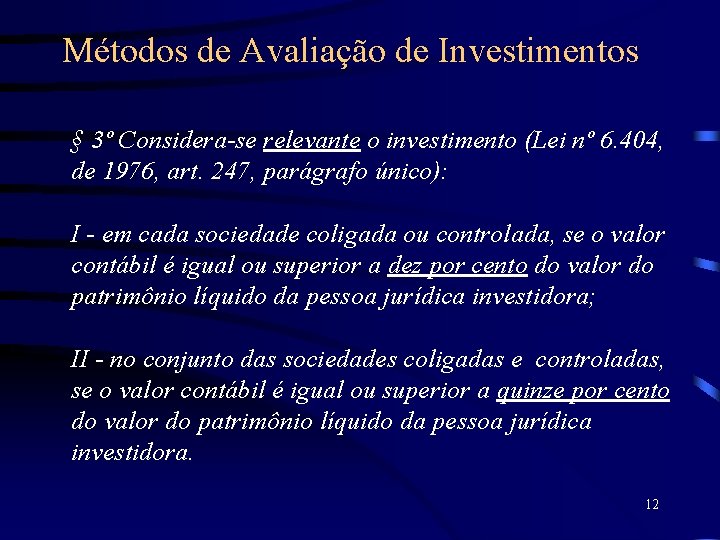 Métodos de Avaliação de Investimentos

§ 3º Considera-se relevante o investimento (Lei nº 6.404, de 1976, art. 247, parágrafo único):

I - em cada sociedade coligada ou controlada, se o valor contábil é igual ou superior a dez por cento do valor do patrimônio líquido da pessoa jurídica investidora;

II - no conjunto das sociedades coligadas e controladas, se o valor contábil é igual ou superior a quinze por cento do valor do patrimônio líquido da pessoa jurídica investidora.

12